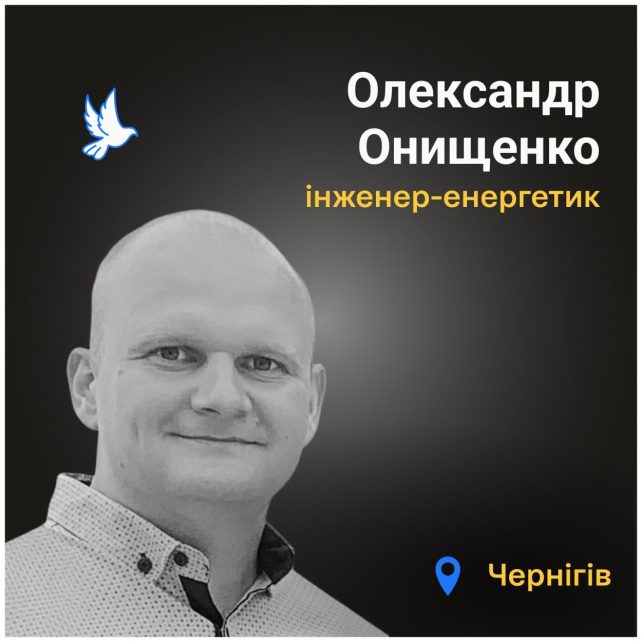 Олександр Онищенко
інженер-енергетик

Чернігів